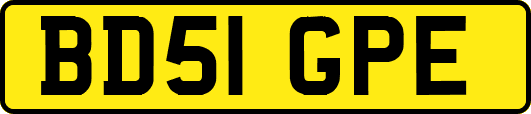 BD51 GPE